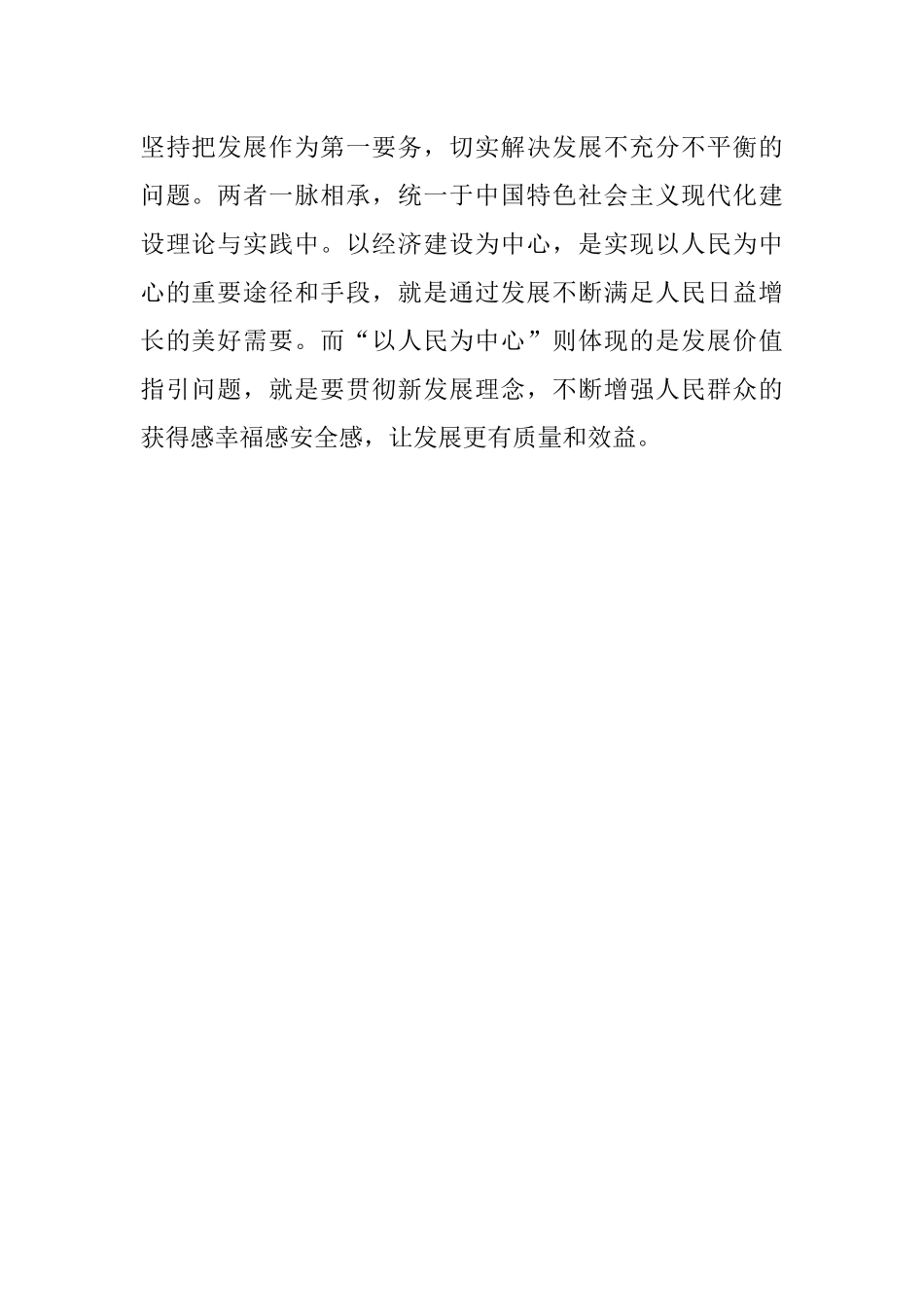 坚持把发展作为第一要务，切实解决发展不充分不平衡的问题。两者一脉相承，统一于中国特色社会主义现代化建设理论与实践中。以经济建设为中心，是实现以人民为中心的重要途径和手段，就是通过发展不断满足人民日益增长的美好需要。而“以人民为中心”则体现的是发展价值指引问题，就是要贯彻新发展理念，不断增强人民群众的获得感幸福感安全感，让发展更有质量和效益。